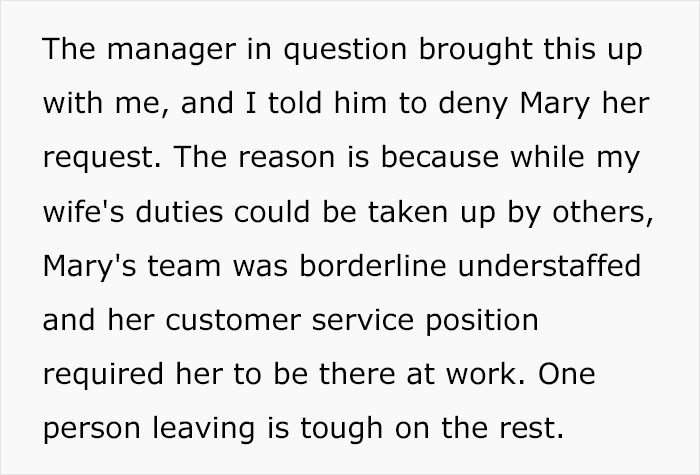 The manager in question brought this up with me, and I told him to deny Mary her request. The reason is because while my wife's duties could be taken up by others, Mary's team was borderline understaffed and her customer service position required her to be there at work. One person leaving is tough on the rest.